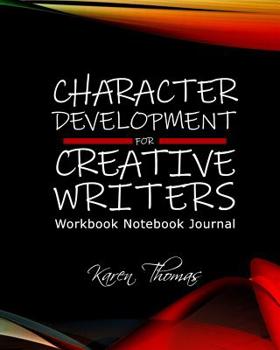 CHARACTER DEVELOPMENT

FOR

CREATIVE WRITERS

Workbook Notebook Journal

Karen Thomas